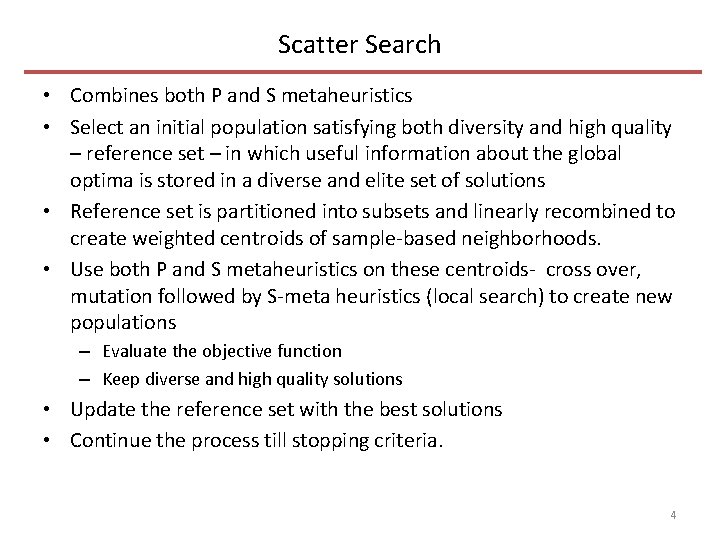 Scatter Search

• Combines both P and S metaheuristics
• Select an initial population satisfying both diversity and high quality – reference set – in which useful information about the global optima is stored in a diverse and elite set of solutions
• Reference set is partitioned into subsets and linearly recombined to create weighted centroids of sample-based neighborhoods.
• Use both P and S metaheuristics on these centroids- cross over, mutation followed by S-meta heuristics (local search) to create new populations
– Evaluate the objective function
– Keep diverse and high quality solutions
• Update the reference set with the best solutions
• Continue the process till stopping criteria.

4